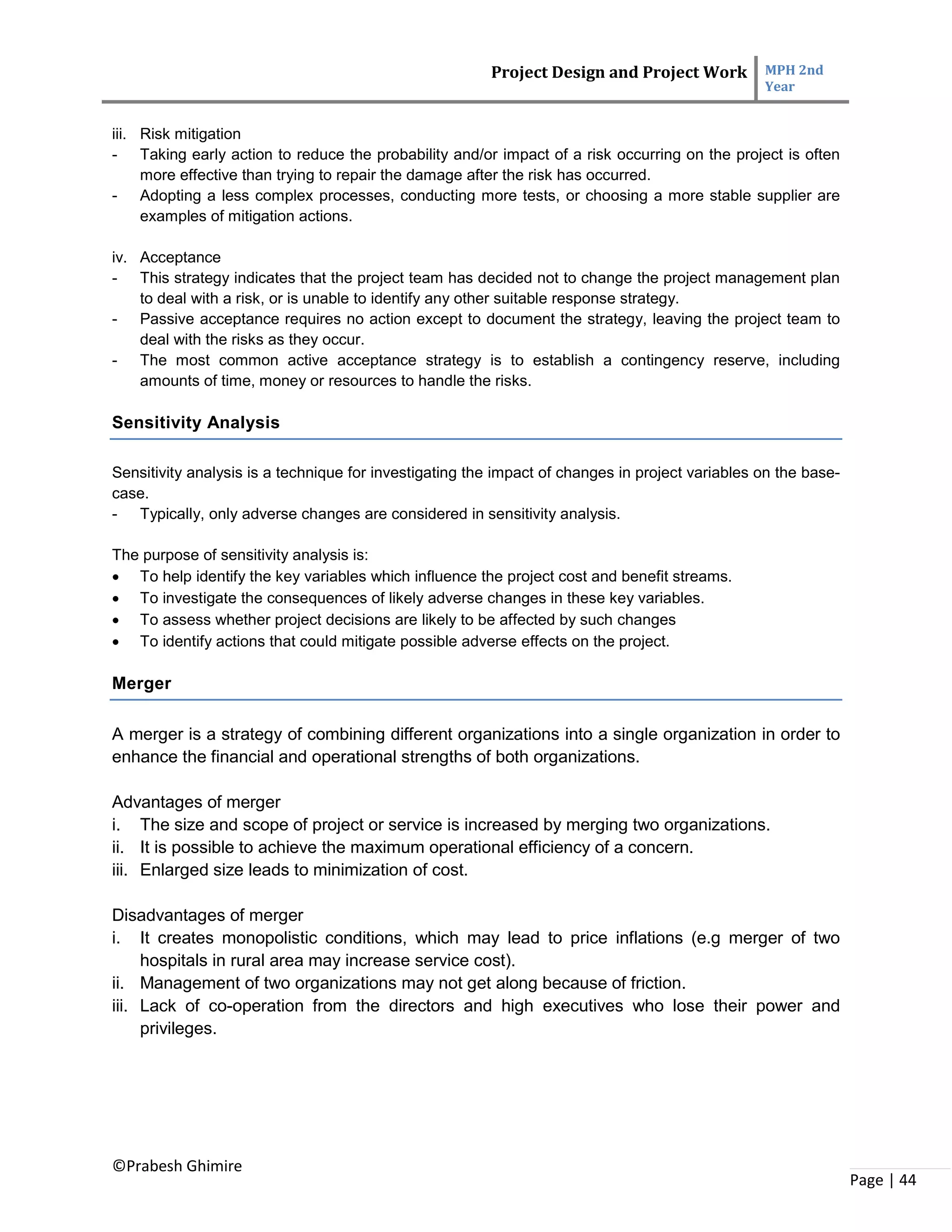 Project Design and Project Work MPH 2nd Year

iii. Risk mitigation
- Taking early action to reduce the probability and/or impact of a risk occurring on the project is often more effective than trying to repair the damage after the risk has occurred.
- Adopting a less complex processes, conducting more tests, or choosing a more stable supplier are examples of mitigation actions.

iv. Acceptance
- This strategy indicates that the project team has decided not to change the project management plan to deal with a risk, or is unable to identify any other suitable response strategy.
- Passive acceptance requires no action except to document the strategy, leaving the project team to deal with the risks as they occur.
- The most common active acceptance strategy is to establish a contingency reserve, including amounts of time, money or resources to handle the risks.

Sensitivity Analysis

Sensitivity analysis is a technique for investigating the impact of changes in project variables on the base-case.
- Typically, only adverse changes are considered in sensitivity analysis.

The purpose of sensitivity analysis is:
• To help identify the key variables which influence the project cost and benefit streams.
• To investigate the consequences of likely adverse changes in these key variables.
• To assess whether project decisions are likely to be affected by such changes
• To identify actions that could mitigate possible adverse effects on the project.

Merger

A merger is a strategy of combining different organizations into a single organization in order to enhance the financial and operational strengths of both organizations.

Advantages of merger
i. The size and scope of project or service is increased by merging two organizations.
ii. It is possible to achieve the maximum operational efficiency of a concern.
iii. Enlarged size leads to minimization of cost.

Disadvantages of merger
i. It creates monopolistic conditions, which may lead to price inflations (e.g merger of two hospitals in rural area may increase service cost).
ii. Management of two organizations may not get along because of friction.
iii. Lack of co-operation from the directors and high executives who lose their power and privileges.

©Prabesh Ghimire

Page | 44